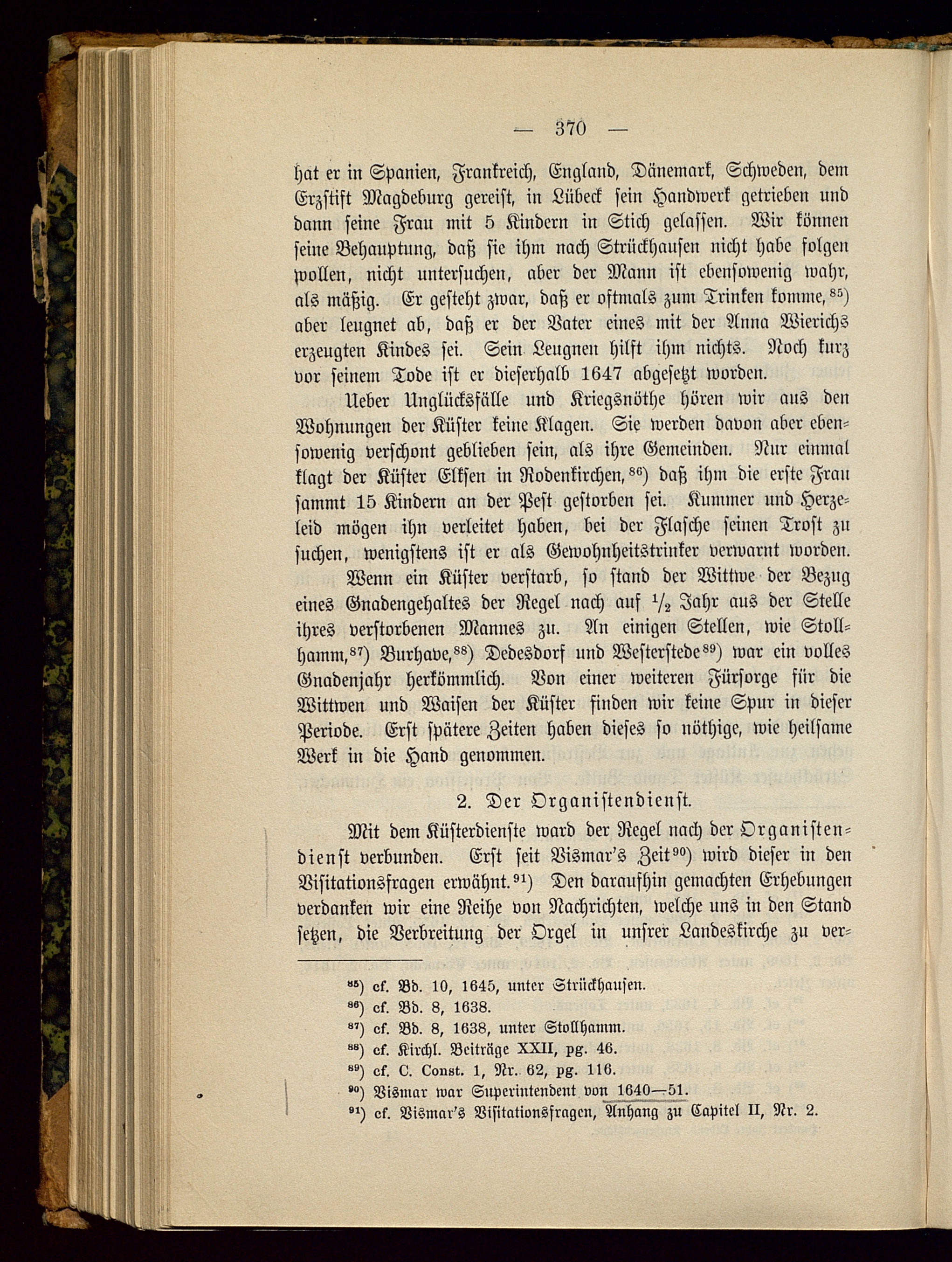 — 370 —

hat er in Spanien, Frankreich, England, Dänemark, Schweden, dem Erzstift Magdeburg gereist, in Lübeck sein Handwerk getrieben und dann seine Frau mit 5 Kindern in Stich gelassen. Wir können seine Behauptung, daß sie ihm nach Strückhausen nicht habe folgen wollen, nicht untersuchen, aber der Mann ist ebensowenig wahr, als mäßig. Er gesteht zwar, daß er oftmals zum Trinken komme,$^{85}$) aber leugnet ab, daß er der Vater eines mit der Anna Wierichs erzeugten Kindes sei. Sein Leugnen hilft ihm nichts. Noch kurz vor seinem Tode ist er dieserhalb 1647 abgesetzt worden.

Ueber Unglücksfälle und Kriegsnöthe hören wir aus den Wohnungen der Küster keine Klagen. Sie werden davon aber ebensowenig verschont geblieben sein, als ihre Gemeinden. Nur einmal klagt der Küster Elksen in Rodenkirchen,$^{86}$) daß ihm die erste Frau sammt 15 Kindern an der Pest gestorben sei. Kummer und Herzeleid mögen ihn verleitet haben, bei der Flasche seinen Trost zu suchen, wenigstens ist er als Gewohnheitstrinker verwarnt worden.

Wenn ein Küster verstarb, so stand der Wittwe der Bezug eines Gnadengehaltes der Regel nach auf $\frac{1}{2}$ Jahr aus der Stelle ihres verstorbenen Mannes zu. An einigen Stellen, wie Stollhamm,$^{87}$) Burhave,$^{88}$) Dedesdorf und Westerstede$^{89}$) war ein volles Gnadenjahr herkömmlich. Von einer weiteren Fürsorge für die Wittwen und Waisen der Küster finden wir keine Spur in dieser Periode. Erst spätere Zeiten haben dieses so nöthige, wie heilsame Werk in die Hand genommen.

2. Der Organistendienst.

Mit dem Küsterdienste ward der Regel nach der Organistendienst verbunden. Erst seit Vismar's Zeit$^{90}$) wird dieser in den Visitationsfragen erwähnt.$^{91}$) Den daraufhin gemachten Erhebungen verdanken wir eine Reihe von Nachrichten, welche uns in den Stand setzen, die Verbreitung der Orgel in unsrer Landeskirche zu ver-

$^{85}$) cf. Bd. 10, 1645, unter Strückhausen.
$^{86}$) cf. Bd. 8, 1638.
$^{87}$) cf. Bd. 8, 1638, unter Stollhamm.
$^{88}$) cf. Kirchl. Beiträge XXII, pg. 46.
$^{89}$) cf. C. Const. 1, Nr. 62, pg. 116.
$^{90}$) Vismar war Superintendent von 1640—51.
$^{91}$) cf. Vismar's Visitationsfragen, Anhang zu Capitel II, Nr. 2.